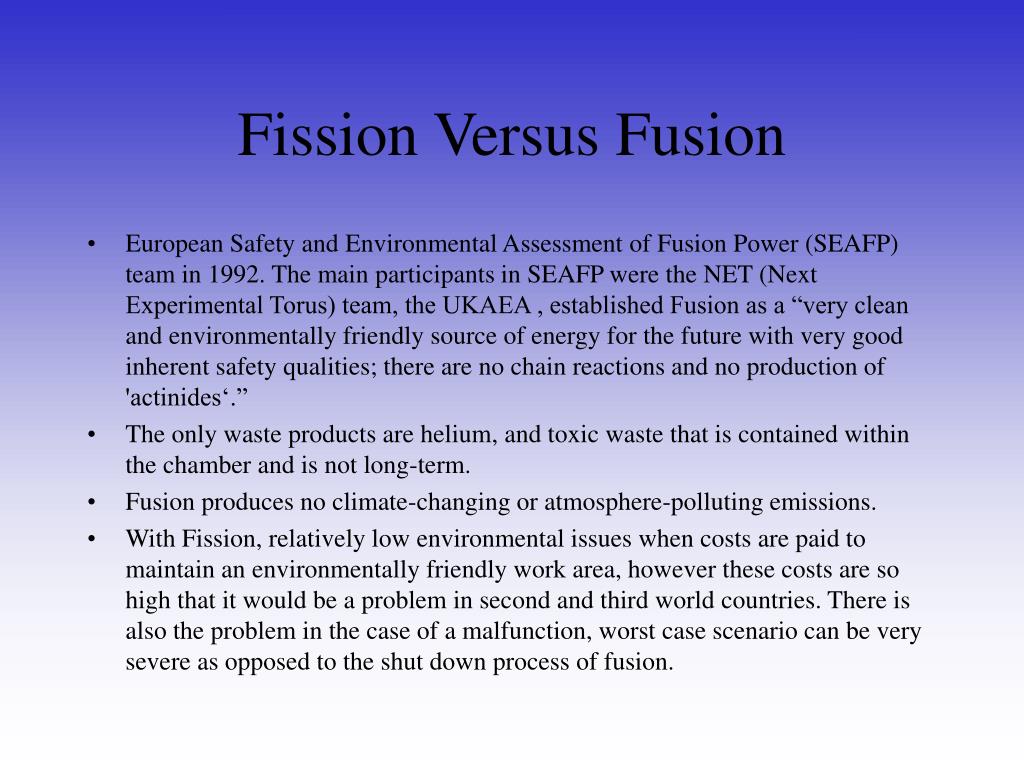 Fission Versus Fusion

• European Safety and Environmental Assessment of Fusion Power (SEAFP) team in 1992. The main participants in SEAFP were the NET (Next Experimental Torus) team, the UKAEA , established Fusion as a “very clean and environmentally friendly source of energy for the future with very good inherent safety qualities; there are no chain reactions and no production of 'actinides‘.”
• The only waste products are helium, and toxic waste that is contained within the chamber and is not long-term.
• Fusion produces no climate-changing or atmosphere-polluting emissions.
• With Fission, relatively low environmental issues when costs are paid to maintain an environmentally friendly work area, however these costs are so high that it would be a problem in second and third world countries. There is also the problem in the case of a malfunction, worst case scenario can be very severe as opposed to the shut down process of fusion.